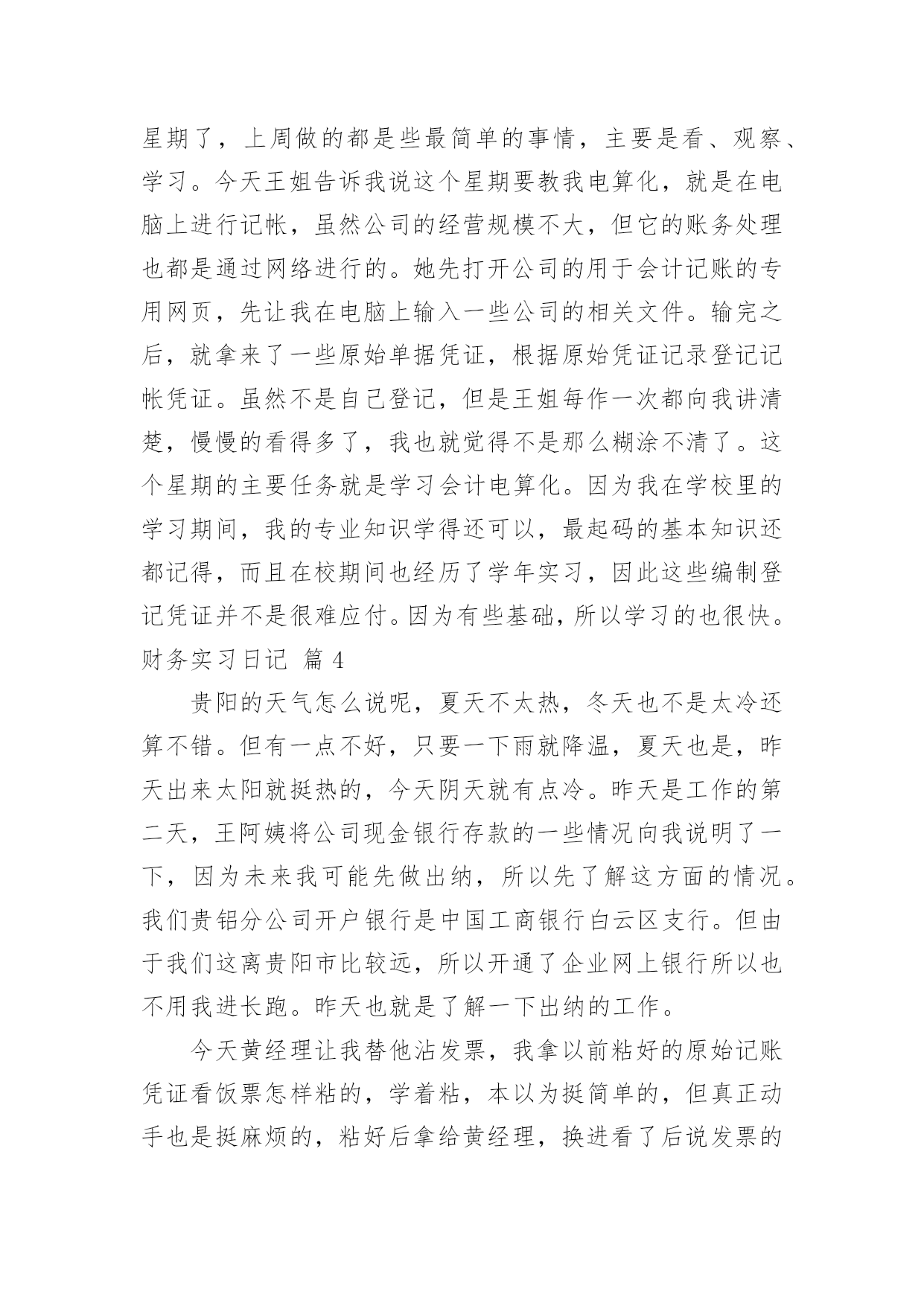 星期了，上周做的都是些最简单的事情，主要是看、观察、学习。今天王姐告诉我说这个星期要教我电算化，就是在电脑上进行记帐，虽然公司的经营规模不大，但它的账务处理也都是通过网络进行的。她先打开公司的用于会计记账的专用网页，先让我在电脑上输入一些公司的相关文件。输完之后，就拿来了一些原始单据凭证，根据原始凭证记录登记记帐凭证。虽然不是自己登记，但是王姐每作一次都向我讲清楚，慢慢的看得多了，我也就觉得不是那么糊涂不清了。这个星期的主要任务就是学习会计电算化。因为我在学校里的学习期间，我的专业知识学得还可以，最起码的基本知识还都记得，而且在校期间也经历了学年实习，因此这些编制登记凭证并不是很难应付。因为有些基础，所以学习的也很快。

财务实习日记 篇 4

贵阳的天气怎么说呢，夏天不太热，冬天也不是太冷还算不错。但有一点不好，只要一下雨就降温，夏天也是，昨天出来太阳就挺热的，今天阴天就有点冷。昨天是工作的第二天，王阿姨将公司现金银行存款的一些情况向我说明了一下，因为未来我可能先做出纳，所以先了解这方面的情况。我们贵铝分公司开户银行是中国工商银行白云区支行。但由于我们这离贵阳市比较远，所以开通了企业网上银行所以也不用我进长跑。昨天也就是了解一下出纳的工作。

今天黄经理让我替他沾发票，我拿以前粘好的原始记账凭证看饭票怎样粘的，学着粘，本以为挺简单的，但真正动手也是挺麻烦的，粘好后拿给黄经理，换进看了后说发票的